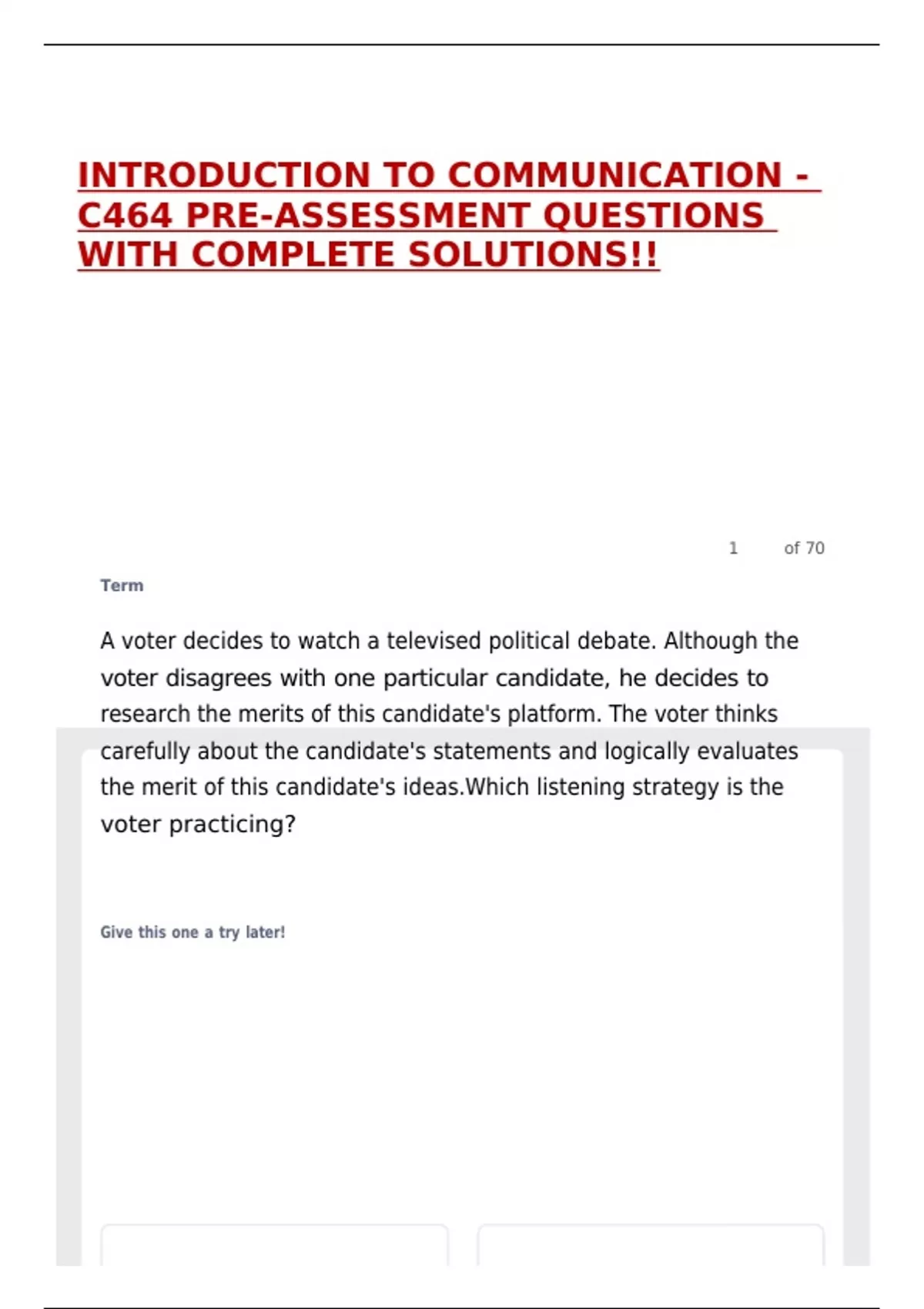 INTRODUCTION TO COMMUNICATION - C464 PRE-ASSESSMENT QUESTIONS WITH COMPLETE SOLUTIONS!!

1 of 70

Term

A voter decides to watch a televised political debate. Although the voter disagrees with one particular candidate, he decides to research the merits of this candidate's platform. The voter thinks carefully about the candidate's statements and logically evaluates the merit of this candidate's ideas.Which listening strategy is the voter practicing?

Give this one a try later!